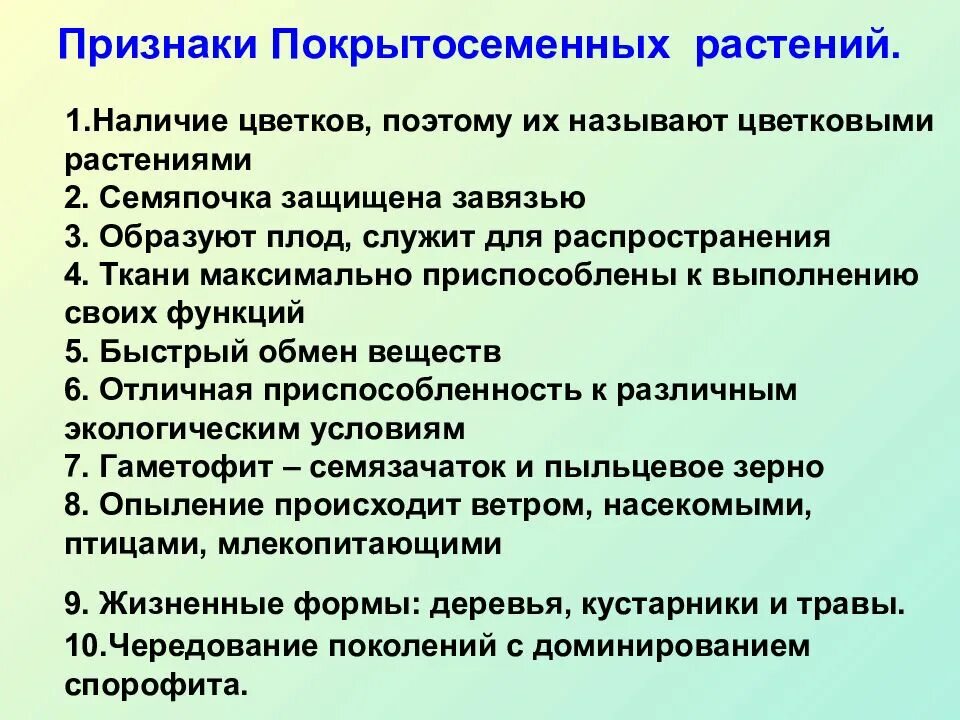 Признаки Покрытосеменных растений.

1.Наличие цветков, поэтому их называют цветковыми растениями
2. Семяпочка защищена завязью
3. Образуют плод, служит для распространения
4. Ткани максимально приспособлены к выполнению своих функций
5. Быстрый обмен веществ
6. Отличная приспособленность к различным экологическим условиям
7. Гаметофит – семязачаток и пыльцевое зерно
8. Опыление происходит ветром, насекомыми, птицами, млекопитающими

9. Жизненные формы: деревья, кустарники и травы.
10.Чередование поколений с доминированием спорофита.